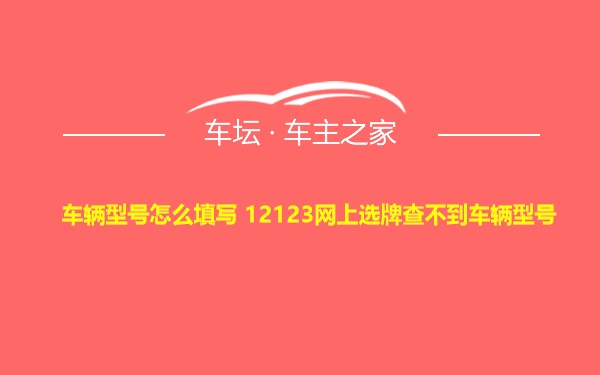 车坛 · 车主之家

车辆型号怎么填写 12123网上选牌查不到车辆型号